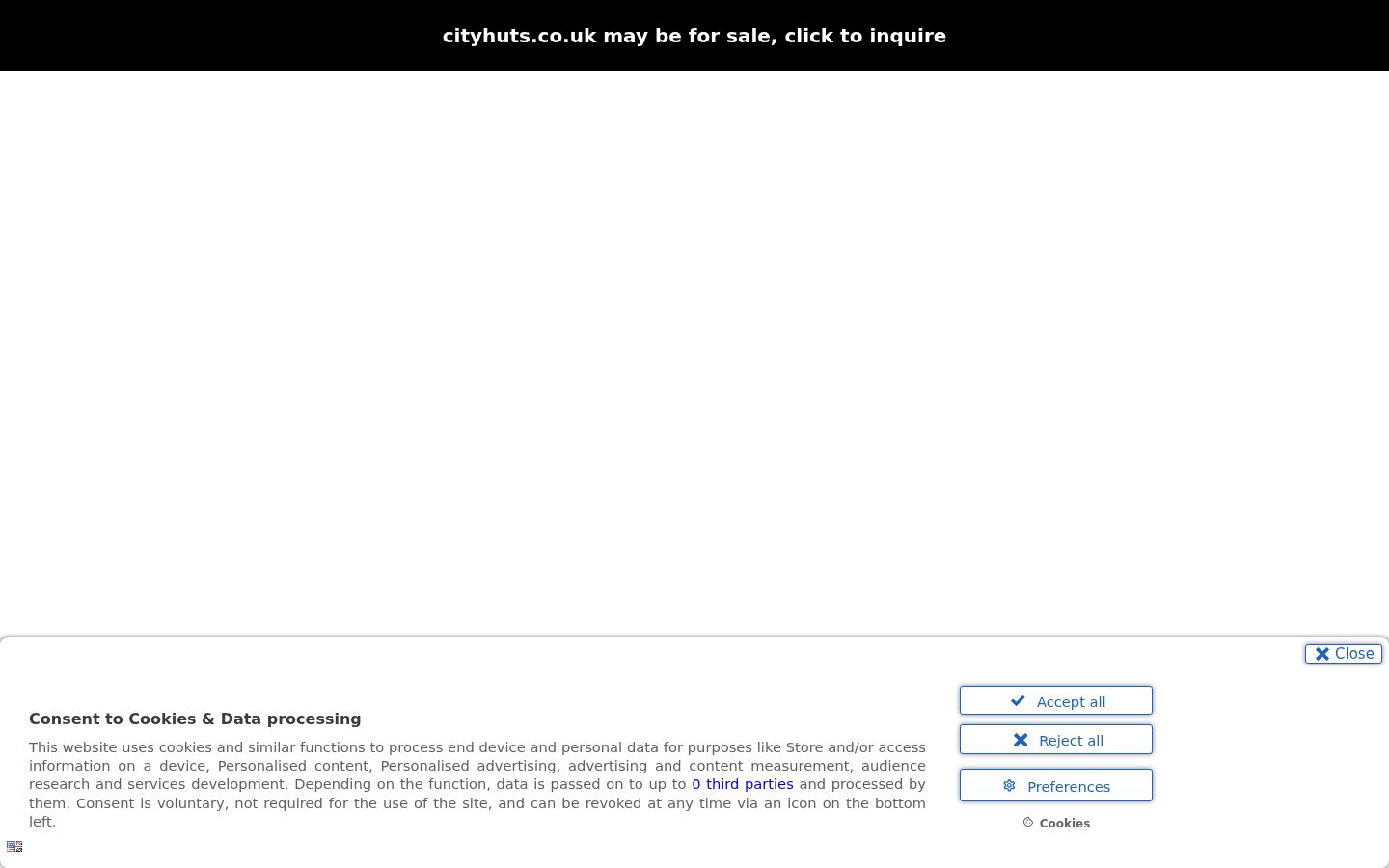 cityhuts.co.uk may be for sale, click to inquire

Close

Consent to Cookies & Data processing

This website uses cookies and similar functions to process end device and personal data for purposes like Store and/or access information on a device, Personalised content, Personalised advertising, advertising and content measurement, audience research and services development. Depending on the function, data is passed on to up to 0 third parties and processed by them. Consent is voluntary, not required for the use of the site, and can be revoked at any time via an icon on the bottom left.

Accept all

Reject all

Preferences

Cookies